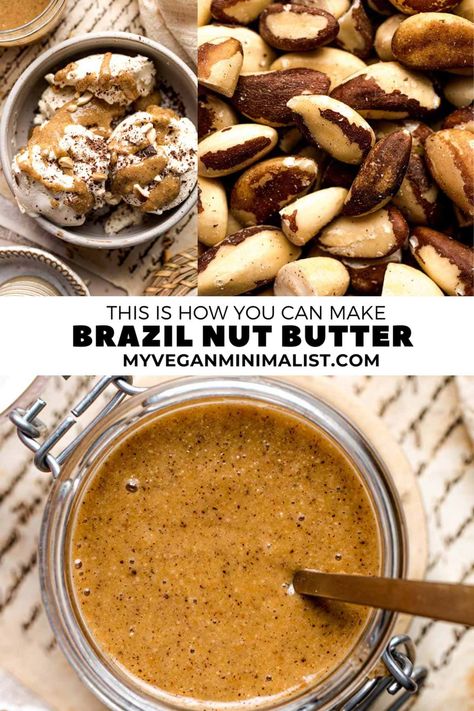 THIS IS HOW YOU CAN MAKE
BRAZIL NUT BUTTER
MYVEGANMINIMALIST.COM